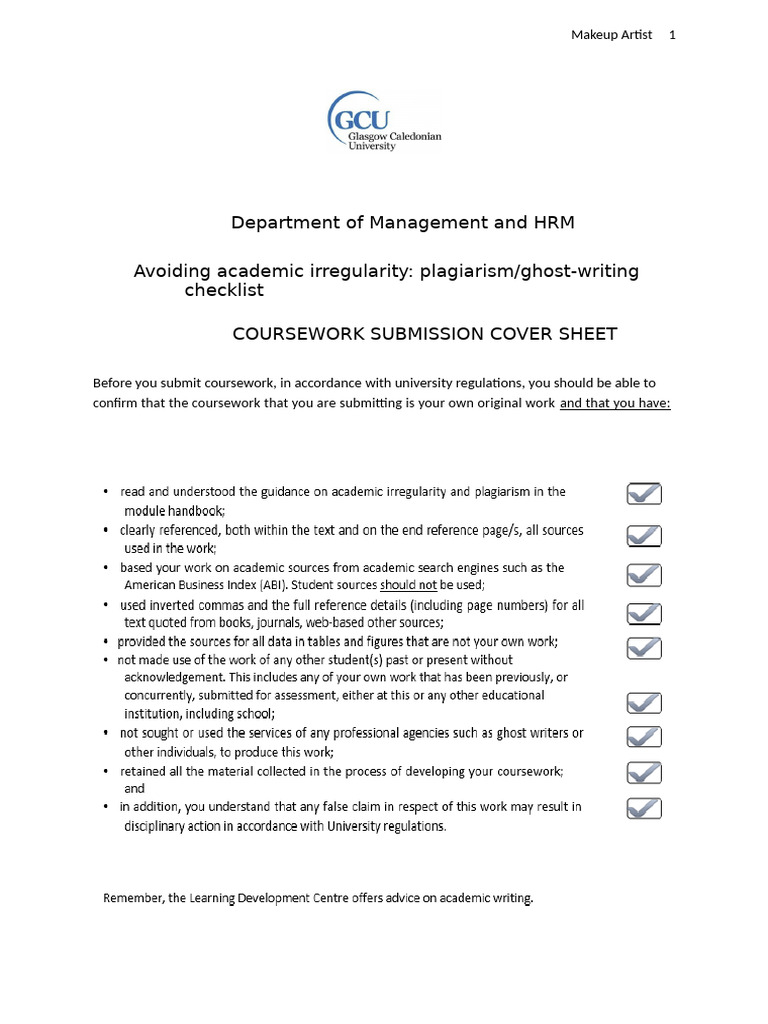 Makeup Artist 1

GCU
Glasgow Caledonian University

Department of Management and HRM

Avoiding academic irregularity: plagiarism/ghost-writing checklist

COURSEWORK SUBMISSION COVER SHEET

Before you submit coursework, in accordance with university regulations, you should be able to confirm that the coursework that you are submitting is your own original work and that you have:

• read and understood the guidance on academic irregularity and plagiarism in the module handbook;
• clearly referenced, both within the text and on the end reference page/s, all sources used in the work;
• based your work on academic sources from academic search engines such as the American Business Index (ABI). Student sources should not be used;
• used inverted commas and the full reference details (including page numbers) for all text quoted from books, journals, web-based other sources;
• provided the sources for all data in tables and figures that are not your own work;
• not made use of the work of any other student(s) past or present without acknowledgement. This includes any of your own work that has been previously, or concurrently, submitted for assessment, either at this or any other educational institution, including school;
• not sought or used the services of any professional agencies such as ghost writers or other individuals, to produce this work;
• retained all the material collected in the process of developing your coursework; and
• in addition, you understand that any false claim in respect of this work may result in disciplinary action in accordance with University regulations.

Remember, the Learning Development Centre offers advice on academic writing.